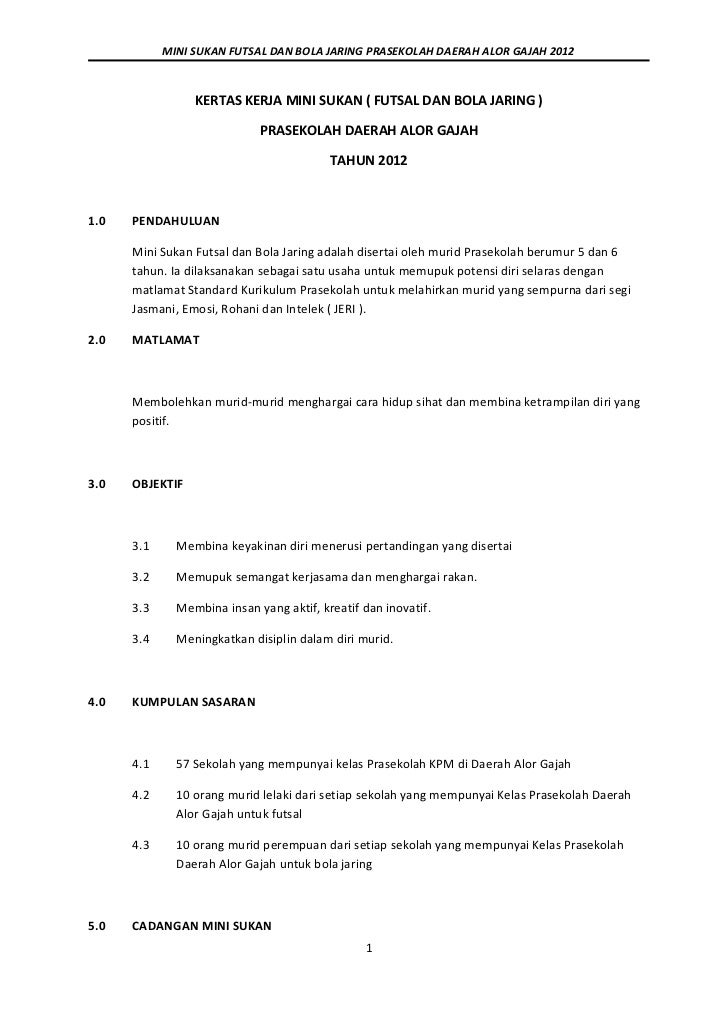 MINI SUKAN FUTSAL DAN BOLA JARING PRASEKOLAH DAERAH ALOR GAJAH 2012

KERTAS KERJA MINI SUKAN ( FUTSAL DAN BOLA JARING )

PRASEKOLAH DAERAH ALOR GAJAH

TAHUN 2012

1.0 PENDAHULUAN

Mini Sukan Futsal dan Bola Jaring adalah disertai oleh murid Prasekolah berumur 5 dan 6 tahun. Ia dilaksanakan sebagai satu usaha untuk memupuk potensi diri selaras dengan matlamat Standard Kurikulum Prasekolah untuk melahirkan murid yang sempurna dari segi Jasmani, Emosi, Rohani dan Intelek ( JERI ).

2.0 MATLAMAT

Membolehkan murid-murid menghargai cara hidup sihat dan membina ketrampilan diri yang positif.

3.0 OBJEKTIF

3.1 Membina keyakinan diri menerusi pertandingan yang disertai

3.2 Memupuk semangat kerjasama dan menghargai rakan.

3.3 Membina insan yang aktif, kreatif dan inovatif.

3.4 Meningkatkan disiplin dalam diri murid.

4.0 KUMPULAN SASARAN

4.1 57 Sekolah yang mempunyai kelas Prasekolah KPM di Daerah Alor Gajah

4.2 10 orang murid lelaki dari setiap sekolah yang mempunyai Kelas Prasekolah Daerah Alor Gajah untuk futsal

4.3 10 orang murid perempuan dari setiap sekolah yang mempunyai Kelas Prasekolah Daerah Alor Gajah untuk bola jaring

5.0 CADANGAN MINI SUKAN

1